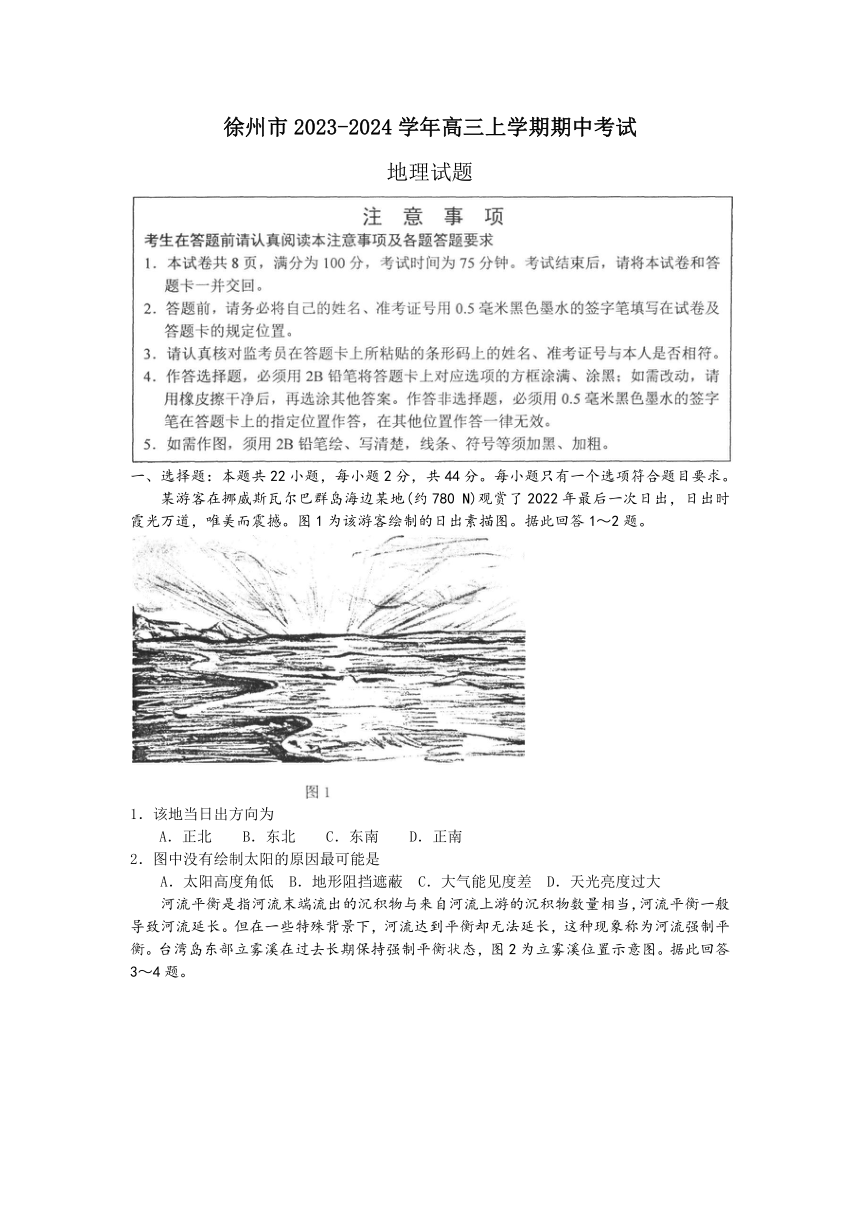 徐州市 2023-2024 学年高三上学期期中考试

地理试题

注 意 事 项

考生在答题前请认真阅读本注意事项及各题答题要求

1. 本试卷共 8 页，满分为 100 分，考试时间为 75 分钟。考试结束后，请将本试卷和答题卡一并交回。

2. 答题前，请务必将自己的姓名、准考证号用 0.5 毫米黑色墨水的签字笔填写在试卷及答题卡的规定位置。

3. 请认真核对监考员在答题卡上所粘贴的条形码上的姓名、准考证号与本人是否相符。

4. 作答选择题，必须用 2B 铅笔将答题卡上对应选项的方框涂满、涂黑；如需改动，请用橡皮擦干净后，再选涂其他答案。作答非选择题，必须用 0.5 毫米黑色墨水的签字笔在答题卡上的指定位置作答，在其他位置作答一律无效。

5. 如需作图，须用 2B 铅笔绘、写清楚，线条、符号等须加黑、加粗。

一、选择题：本题共 22 小题，每小题 2 分，共 44 分。每小题只有一个选项符合题目要求。

某游客在挪威斯瓦尔巴群岛海边某地（约 780 N）观赏了 2022 年最后一次日出，日出时霞光万道，唯美而震撼。图 1 为该游客绘制的日出素描图。据此回答 1～2 题。

图 1

1. 该地当日出方向为

A. 正北　B. 东北　C. 东南　D. 正南

2. 图中没有绘制太阳的原因最可能是

A. 太阳高度角低　B. 地形阻挡遮蔽　C. 大气能见度差　D. 天光亮度过大

河流平衡是指河流末端流出的沉积物与来自河流上游的沉积物数量相当，河流平衡一般导致河流延长。但在一些特殊背景下，河流达到平衡却无法延长，这种现象称为河流强制平衡。台湾岛东部立雾溪在过去长期保持强制平衡状态，图 2 为立雾溪位置示意图。据此回答 3～4 题。